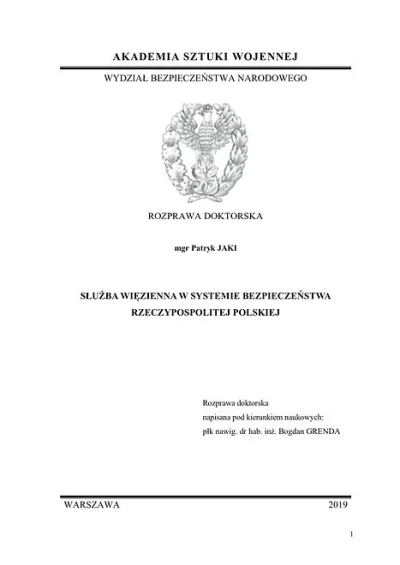 AKADEMIA SZTUKI WOJENNEJ

WYDZIAŁ BEZPIECZEŃSTWA NARODOWEGO

ROZPRAWA DOKTORSKA

mgr Patryk JAKI

SŁUŻBA WIĘZIENNA W SYSTEMIE BEZPIECZEŃSTWA RZECZYPOSPOLITEJ POLSKIEJ

Rozprawa doktorska
napisana pod kierunkiem naukowych:
płk nawig. dr hab. inż. Bogdan GRENDA

WARSZAWA 2019

1